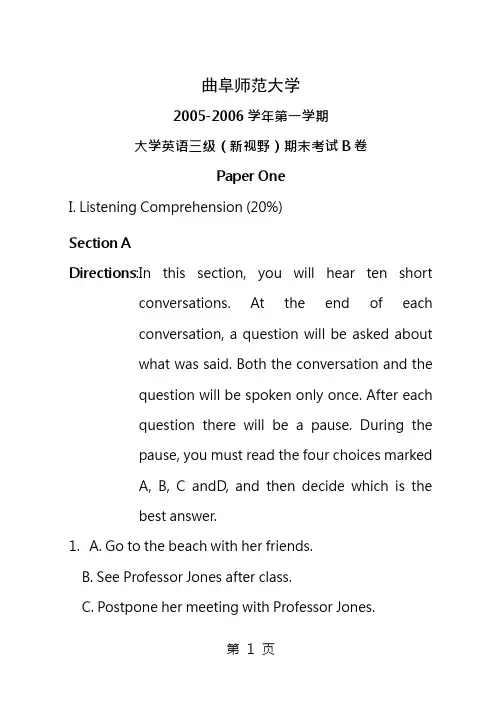 曲阜师范大学

2005-2006 学年第一学期

大学英语三级（新视野）期末考试 B 卷

Paper One

I. Listening Comprehension (20%)

Section A

Directions:In this section, you will hear ten short conversations. At the end of each conversation, a question will be asked about what was said. Both the conversation and the question will be spoken only once. After each question there will be a pause. During the pause, you must read the four choices marked A, B, C andD, and then decide which is the best answer.

1. A. Go to the beach with her friends.

B. See Professor Jones after class.

C. Postpone her meeting with Professor Jones.

第 1 页